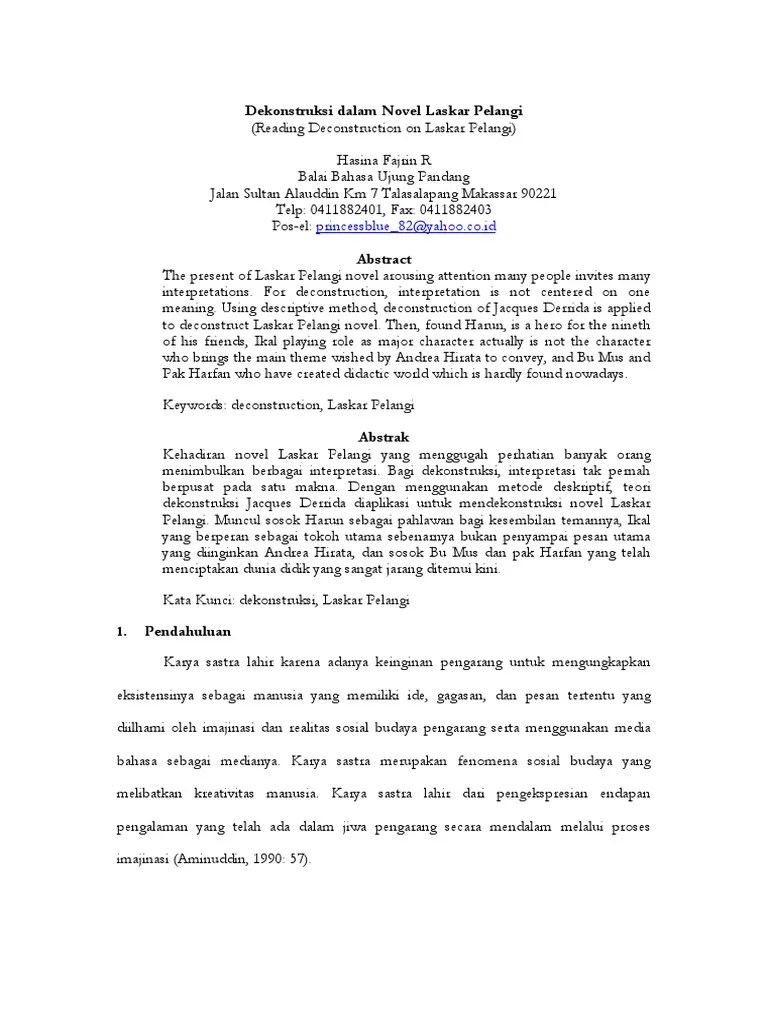 Dekonstruksi dalam Novel Laskar Pelangi
(Reading Deconstruction on Laskar Pelangi)

Hasina Fajrin R
Balai Bahasa Ujung Pandang
Jalan Sultan Alauddin Km 7 Talasalapang Makassar 90221
Telp: 0411882401, Fax: 0411882403
Pos-el: princessblue_82@yahoo.co.id

Abstract
The present of Laskar Pelangi novel arousing attention many people invites many interpretations. For deconstruction, interpretation is not centered on one meaning. Using descriptive method, deconstruction of Jacques Derrida is applied to deconstruct Laskar Pelangi novel. Then, found Harun, is a hero for the nineth of his friends, Ikal playing role as major character actually is not the character who brings the main theme wished by Andrea Hirata to convey, and Bu Mus and Pak Harfan who have created didactic world which is hardly found nowadays.

Keywords: deconstruction, Laskar Pelangi

Abstrak
Kehadiran novel Laskar Pelangi yang menggugah perhatian banyak orang menimbulkan berbagai interpretasi. Bagi dekonstruksi, interpretasi tak pernah berpusat pada satu makna. Dengan menggunakan metode deskriptif, teori dekonstruksi Jacques Derrida diaplikasi untuk mendekonstruksi novel Laskar Pelangi. Muncul sosok Harun sebagai pahlawan bagi kesembilan temannya, Ikal yang berperan sebagai tokoh utama sebenarnya bukan penyampai pesan utama yang diinginkan Andrea Hirata, dan sosok Bu Mus dan pak Harfan yang telah menciptakan dunia didik yang sangat jarang ditemui kini.

Kata Kunci: dekonstruksi, Laskar Pelangi

1. Pendahuluan

Karya sastra lahir karena adanya keinginan pengarang untuk mengungkapkan eksistensinya sebagai manusia yang memiliki ide, gagasan, dan pesan tertentu yang diilhami oleh imajinasi dan realitas sosial budaya pengarang serta menggunakan media bahasa sebagai medianya. Karya sastra merupakan fenomena sosial budaya yang melibatkan kreativitas manusia. Karya sastra lahir dari pengekspresian endapan pengalaman yang telah ada dalam jiwa pengarang secara mendalam melalui proses imajinasi (Aminuddin, 1990: 57).